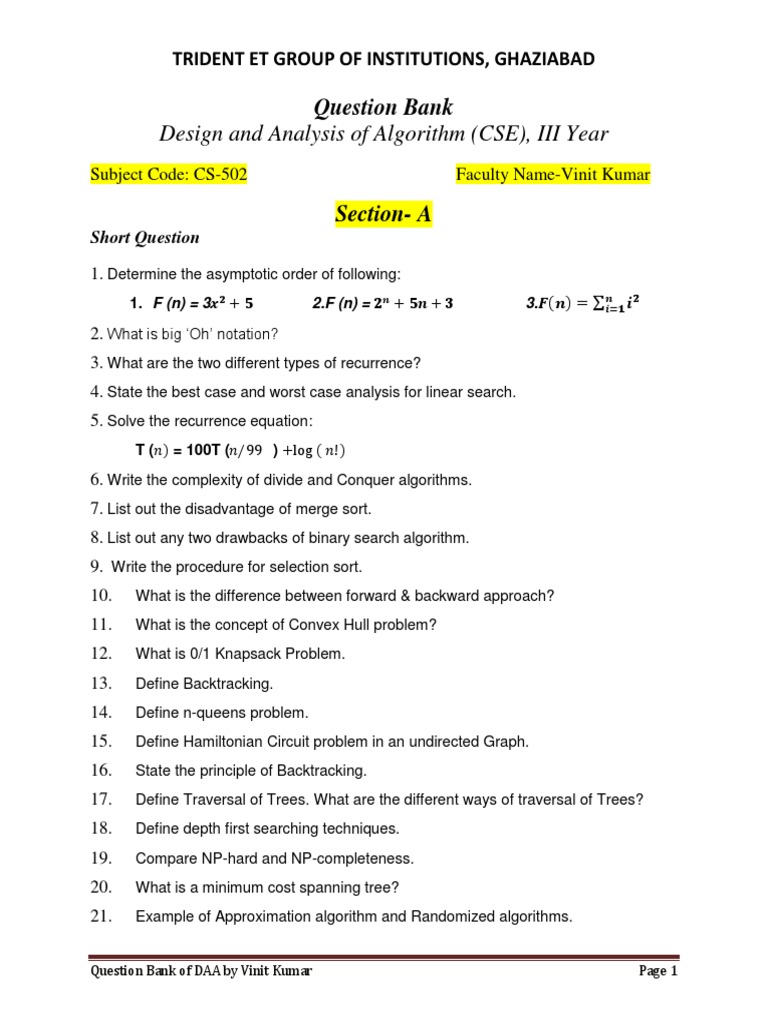 TRIDENT ET GROUP OF INSTITUTIONS, GHAZIABAD

Question Bank

Design and Analysis of Algorithm (CSE), III Year

Subject Code: CS-502

Faculty Name-Vinit Kumar

Section- A

Short Question

1. Determine the asymptotic order of following:

1. F (n) = $3x^2 + 5$ 2.F (n) = $2^n + 5n + 3$ 3.$F(n) = \sum_{i=1}^{n} i^2$

2. What is big 'Oh' notation?

3. What are the two different types of recurrence?

4. State the best case and worst case analysis for linear search.

5. Solve the recurrence equation:

T $(n)$ = 100T $(n/99)$ $+\log(n!)$

6. Write the complexity of divide and Conquer algorithms.

7. List out the disadvantage of merge sort.

8. List out any two drawbacks of binary search algorithm.

9. Write the procedure for selection sort.

10. What is the difference between forward & backward approach?

11. What is the concept of Convex Hull problem?

12. What is 0/1 Knapsack Problem.

13. Define Backtracking.

14. Define n-queens problem.

15. Define Hamiltonian Circuit problem in an undirected Graph.

16. State the principle of Backtracking.

17. Define Traversal of Trees. What are the different ways of traversal of Trees?

18. Define depth first searching techniques.

19. Compare NP-hard and NP-completeness.

20. What is a minimum cost spanning tree?

21. Example of Approximation algorithm and Randomized algorithms.

Question Bank of DAA by Vinit Kumar

Page 1